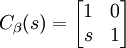 $C_\beta(s) = \begin{bmatrix} 1 & 0 \\ s & 1 \end{bmatrix}$